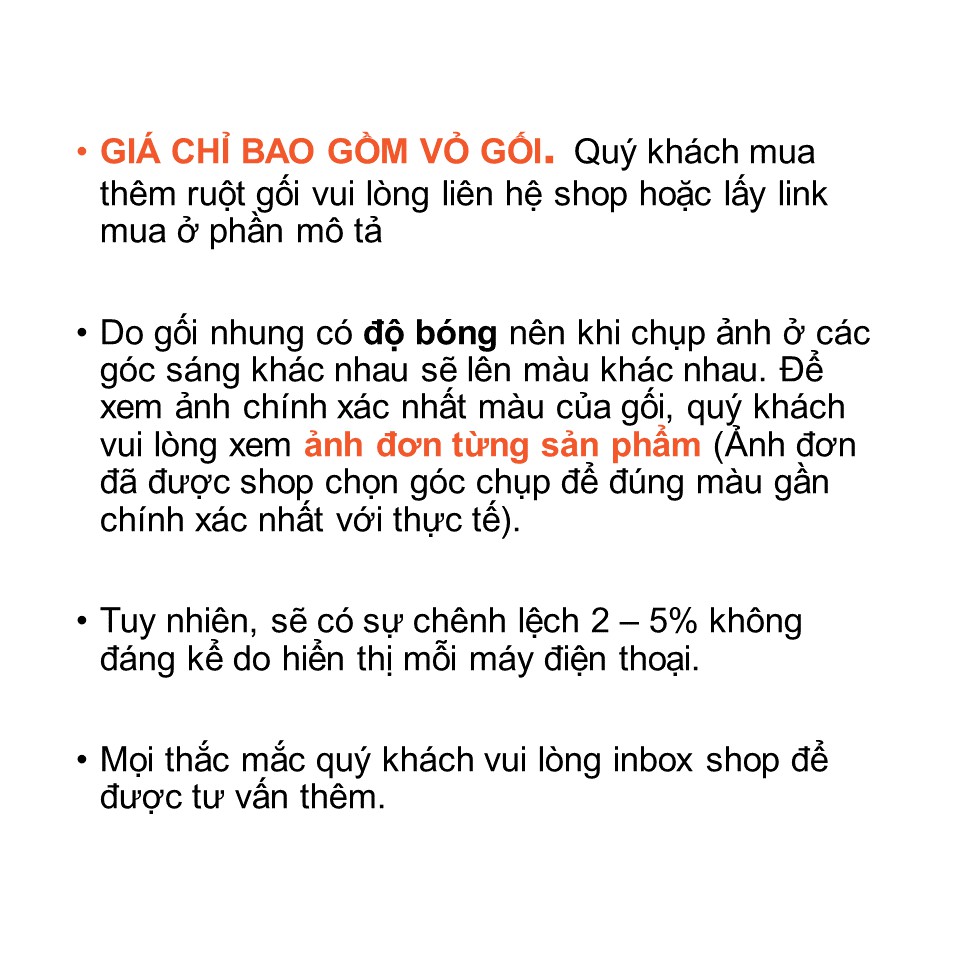 • GIÁ CHỈ BAO GỒM VỎ GỐI. Quý khách mua thêm ruột gối vui lòng liên hệ shop hoặc lấy link mua ở phần mô tả

• Do gối nhung có độ bóng nên khi chụp ảnh ở các góc sáng khác nhau sẽ lên màu khác nhau. Để xem ảnh chính xác nhất màu của gối, quý khách vui lòng xem ảnh đơn từng sản phẩm (Ảnh đơn đã được shop chọn góc chụp để đúng màu gần chính xác nhất với thực tế).

• Tuy nhiên, sẽ có sự chênh lệch 2 – 5% không đáng kể do hiển thị mỗi máy điện thoại.

• Mọi thắc mắc quý khách vui lòng inbox shop để được tư vấn thêm.